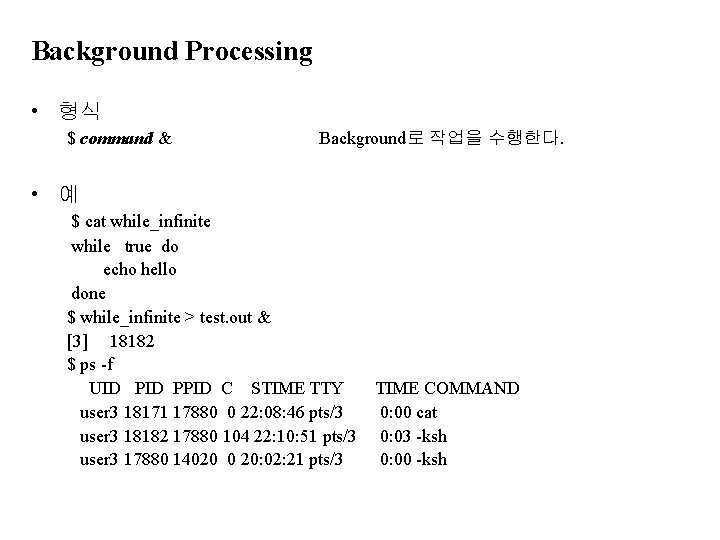 Background Processing

• 형식
$ command &    Background로 작업을 수행한다.

• 예
$ cat while_infinite
while true do
echo hello
done
$ while_infinite > test.out &
[3] 18182
$ ps -f
UID PID PPID C STIME TTY TIME COMMAND
user3 18171 17880 0 22:08:46 pts/3 0:00 cat
user3 18182 17880 104 22:10:51 pts/3 0:03 -ksh
user3 17880 14020 0 20:02:21 pts/3 0:00 -ksh